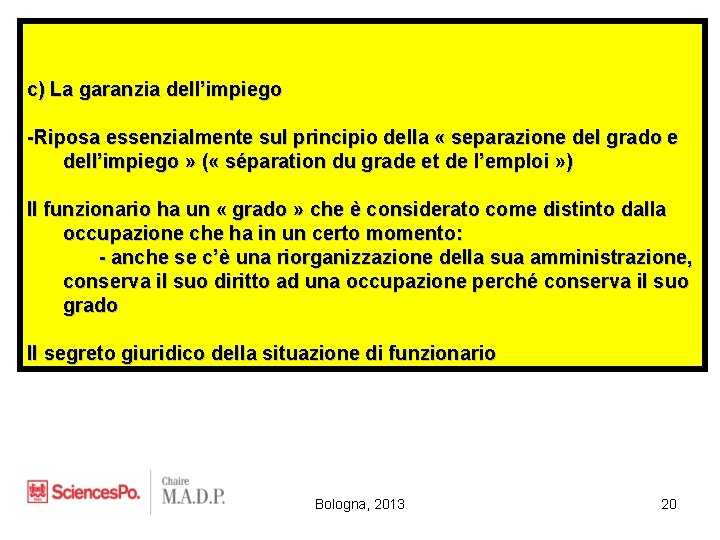 c) La garanzia dell'impiego

-Riposa essenzialmente sul principio della « separazione del grado e dell'impiego » (« séparation du grade et de l'emploi »)

Il funzionario ha un « grado » che è considerato come distinto dalla occupazione che ha in un certo momento:
- anche se c'è una riorganizzazione della sua amministrazione, conserva il suo diritto ad una occupazione perché conserva il suo grado

Il segreto giuridico della situazione di funzionario

SciencesPo. Chaire M.A.D.P.

Bologna, 2013

20